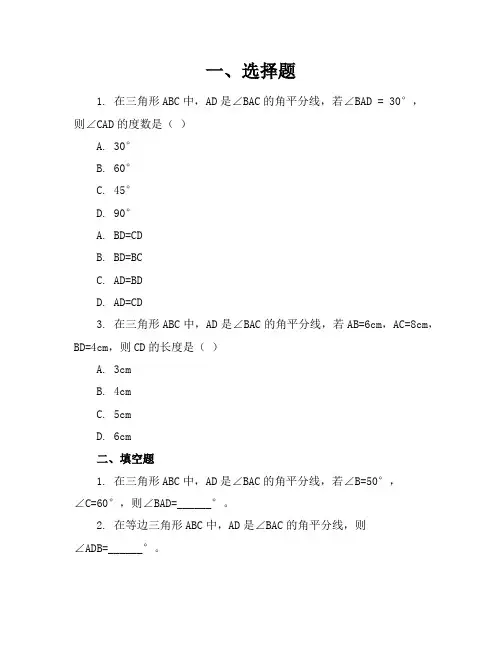 一、选择题

1. 在三角形 ABC 中，AD 是∠BAC 的角平分线，若∠BAD = 30°，则∠CAD 的度数是（ ）

A. 30°

B. 60°

C. 45°

D. 90°

A. BD=CD

B. BD=BC

C. AD=BD

D. AD=CD

3. 在三角形 ABC 中，AD 是∠BAC 的角平分线，若 AB=6cm，AC=8cm，BD=4cm，则 CD 的长度是（ ）

A. 3cm

B. 4cm

C. 5cm

D. 6cm

二、填空题

1. 在三角形 ABC 中，AD 是∠BAC 的角平分线，若∠B=50°，∠C=60°，则∠BAD=______°。

2. 在等边三角形 ABC 中，AD 是∠BAC 的角平分线，则∠ADB=______°。